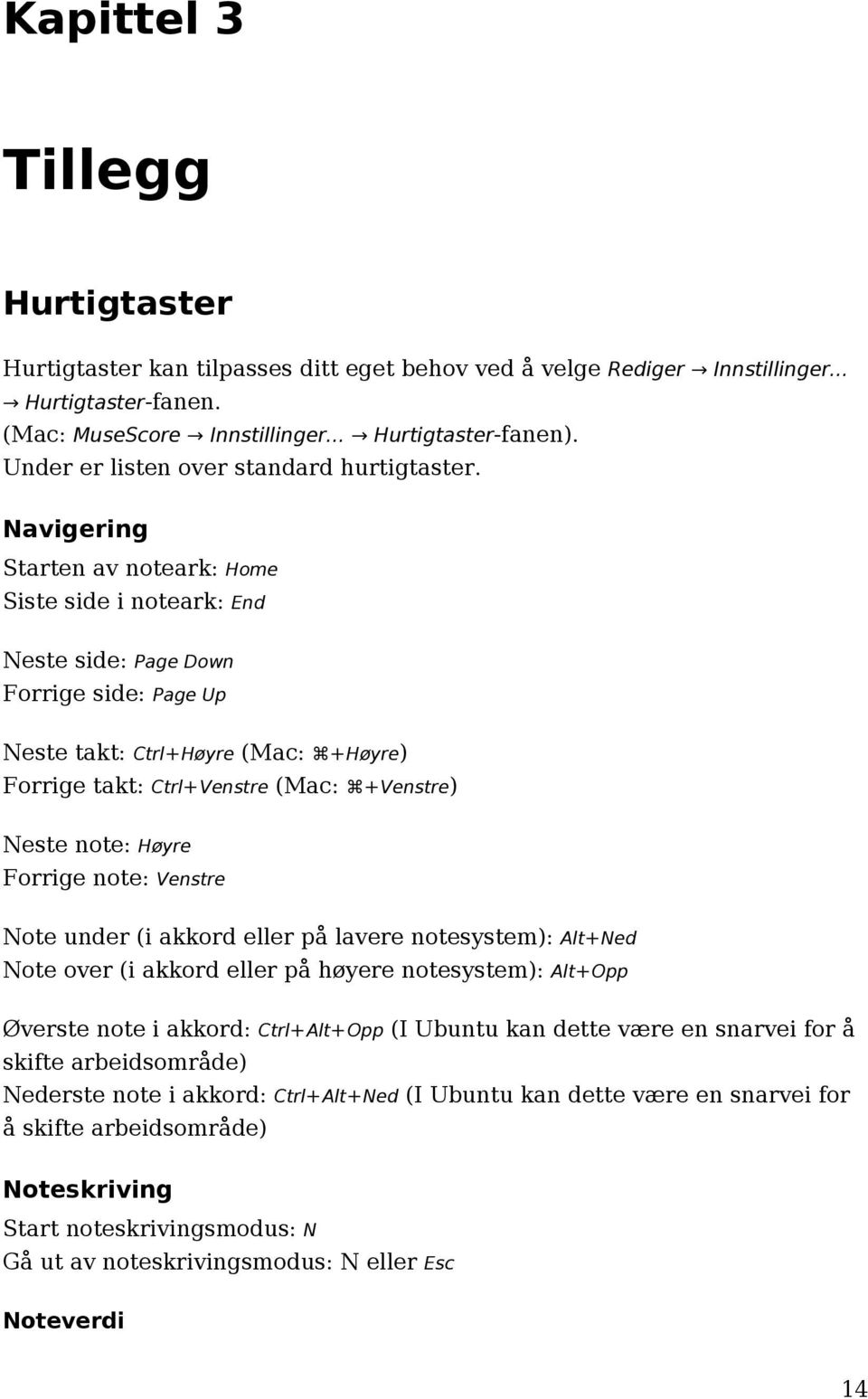 Kapittel 3

Tillegg

Hurtigtaster

Hurtigtaster kan tilpasses ditt eget behov ved å velge Rediger → Innstillinger... → Hurtigtaster-fanen.
(Mac: MuseScore → Innstillinger... → Hurtigtaster-fanen).
Under er listen over standard hurtigtaster.

Navigering

Starten av noteark: Home
Siste side i noteark: End

Neste side: Page Down
Forrige side: Page Up

Neste takt: Ctrl+Høyre (Mac: ⌘+Høyre)
Forrige takt: Ctrl+Venstre (Mac: ⌘+Venstre)

Neste note: Høyre
Forrige note: Venstre

Note under (i akkord eller på lavere notesystem): Alt+Ned
Note over (i akkord eller på høyere notesystem): Alt+Opp

Øverste note i akkord: Ctrl+Alt+Opp (I Ubuntu kan dette være en snarvei for å skifte arbeidsområde)
Nederste note i akkord: Ctrl+Alt+Ned (I Ubuntu kan dette være en snarvei for å skifte arbeidsområde)

Noteskriving

Start noteskrivingsmodus: N
Gå ut av noteskrivingsmodus: N eller Esc

Noteverdi

14